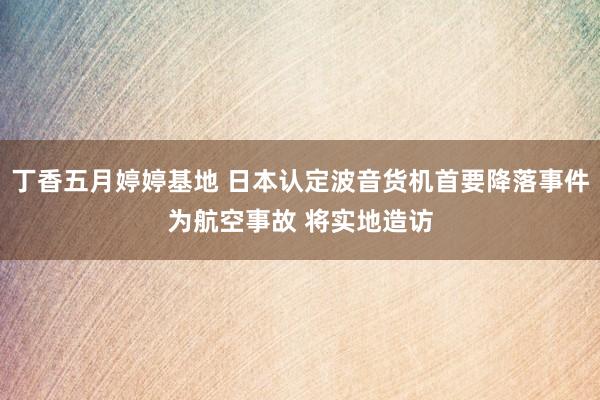 丁香五月婷婷基地 日本认定波音货机首要降落事件为航空事故 将实地造访